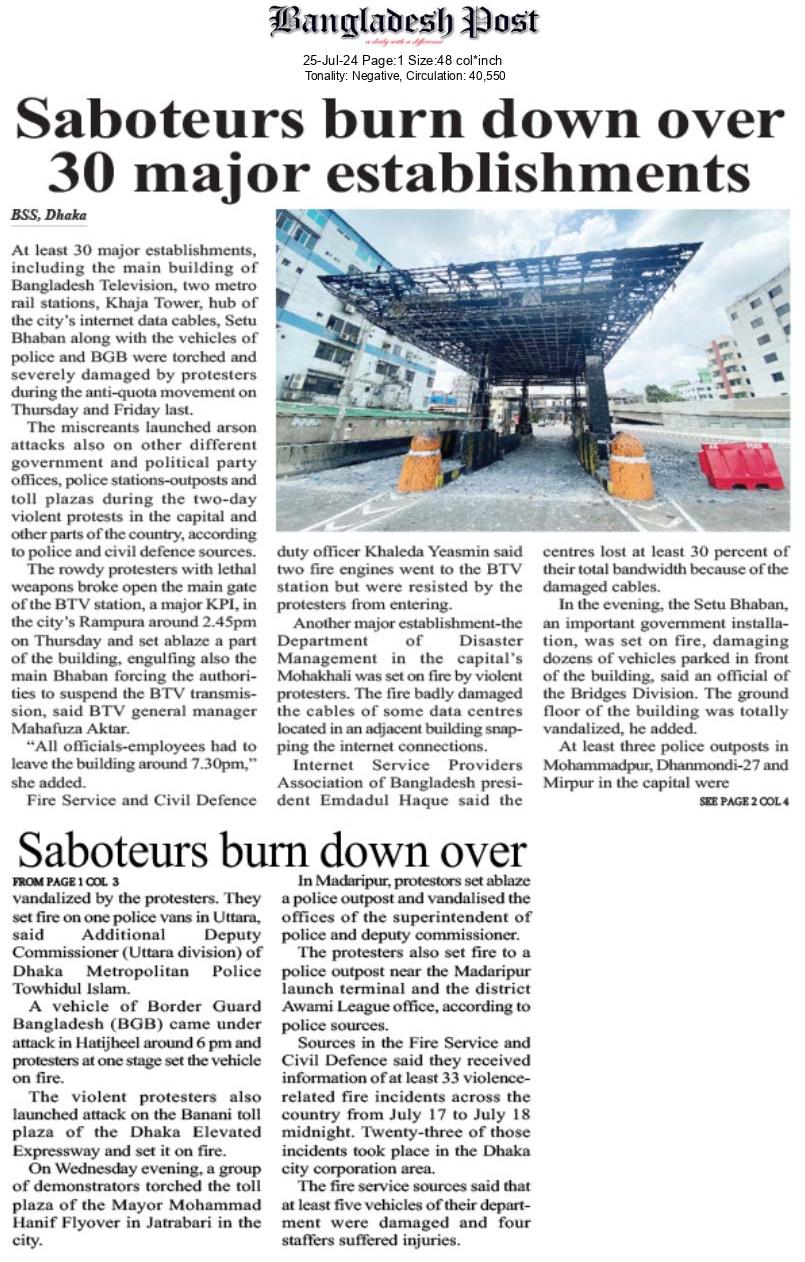 Bangladesh Post
a daily with a difference

25-Jul-24 Page:1 Size:48 col*inch
Tonality: Negative, Circulation: 40,550

Saboteurs burn down over 30 major establishments

BSS, Dhaka

At least 30 major establishments, including the main building of Bangladesh Television, two metro rail stations, Khaja Tower, hub of the city's internet data cables, Setu Bhaban along with the vehicles of police and BGB were torched and severely damaged by protesters during the anti-quota movement on Thursday and Friday last.

The miscreants launched arson attacks also on other different government and political party offices, police stations-outposts and toll plazas during the two-day violent protests in the capital and other parts of the country, according to police and civil defence sources.

The rowdy protesters with lethal weapons broke open the main gate of the BTV station, a major KPI, in the city's Rampura around 2.45pm on Thursday and set ablaze a part of the building, engulfing also the main Bhaban forcing the authorities to suspend the BTV transmission, said BTV general manager Mahafuza Aktar.

"All officials-employees had to leave the building around 7.30pm," she added.

Fire Service and Civil Defence duty officer Khaleda Yeasmin said two fire engines went to the BTV station but were resisted by the protesters from entering.

Another major establishment-the Department of Disaster Management in the capital's Mohakhali was set on fire by violent protesters. The fire badly damaged the cables of some data centres located in an adjacent building snapping the internet connections.

Internet Service Providers Association of Bangladesh president Emdadul Haque said the centres lost at least 30 percent of their total bandwidth because of the damaged cables.

In the evening, the Setu Bhaban, an important government installation, was set on fire, damaging dozens of vehicles parked in front of the building, said an official of the Bridges Division. The ground floor of the building was totally vandalized, he added.

At least three police outposts in Mohammadpur, Dhanmondi-27 and Mirpur in the capital were

SEE PAGE 2 COL 4

Saboteurs burn down over

FROM PAGE 1 COL 3

vandalized by the protesters. They set fire on one police vans in Uttara, said Additional Deputy Commissioner (Uttara division) of Dhaka Metropolitan Police Towhidul Islam.

A vehicle of Border Guard Bangladesh (BGB) came under attack in Hatijheel around 6 pm and protesters at one stage set the vehicle on fire.

The violent protesters also launched attack on the Banani toll plaza of the Dhaka Elevated Expressway and set it on fire.

On Wednesday evening, a group of demonstrators torched the toll plaza of the Mayor Mohammad Hanif Flyover in Jatrabari in the city.

In Madaripur, protestors set ablaze a police outpost and vandalised the offices of the superintendent of police and deputy commissioner.

The protesters also set fire to a police outpost near the Madaripur launch terminal and the district Awami League office, according to police sources.

Sources in the Fire Service and Civil Defence said they received information of at least 33 violence-related fire incidents across the country from July 17 to July 18 midnight. Twenty-three of those incidents took place in the Dhaka city corporation area.

The fire service sources said that at least five vehicles of their department were damaged and four staffers suffered injuries.